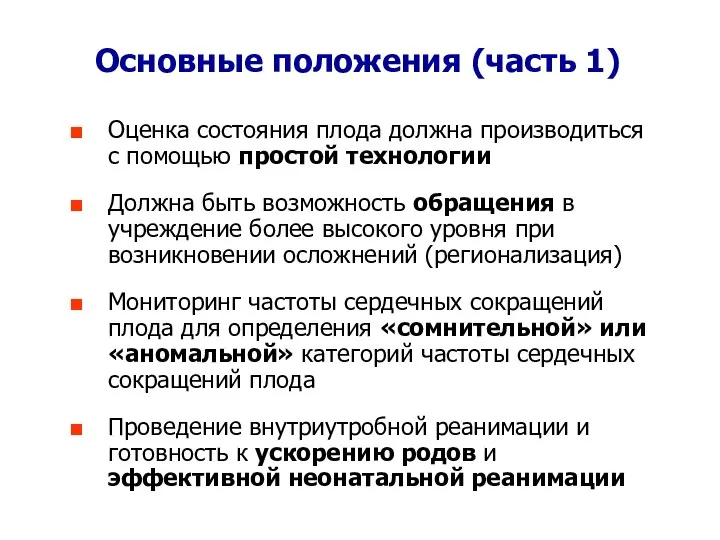 Основные положения (часть 1)

Оценка состояния плода должна производиться с помощью простой технологии

Должна быть возможность обращения в учреждение более высокого уровня при возникновении осложнений (регионализация)

Мониторинг частоты сердечных сокращений плода для определения «сомнительной» или «аномальной» категорий частоты сердечных сокращений плода

Проведение внутриутробной реанимации и готовность к ускорению родов и эффективной неонатальной реанимации